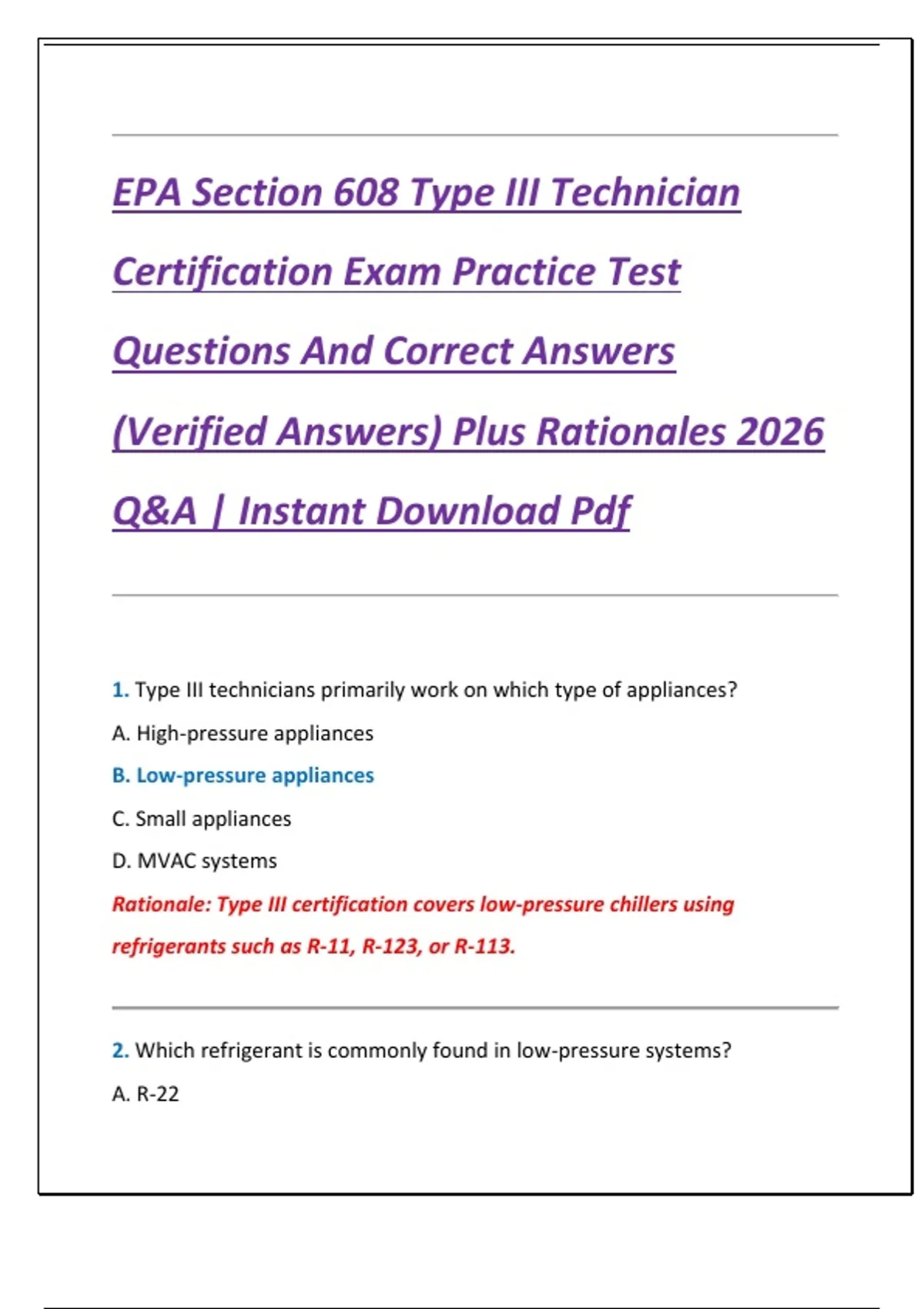 EPA Section 608 Type III Technician Certification Exam Practice Test Questions And Correct Answers (Verified Answers) Plus Rationales 2026 Q&A | Instant Download Pdf

1. Type III technicians primarily work on which type of appliances?

A. High-pressure appliances

B. Low-pressure appliances

C. Small appliances

D. MVAC systems

Rationale: Type III certification covers low-pressure chillers using refrigerants such as R-11, R-123, or R-113.

2. Which refrigerant is commonly found in low-pressure systems?

A. R-22